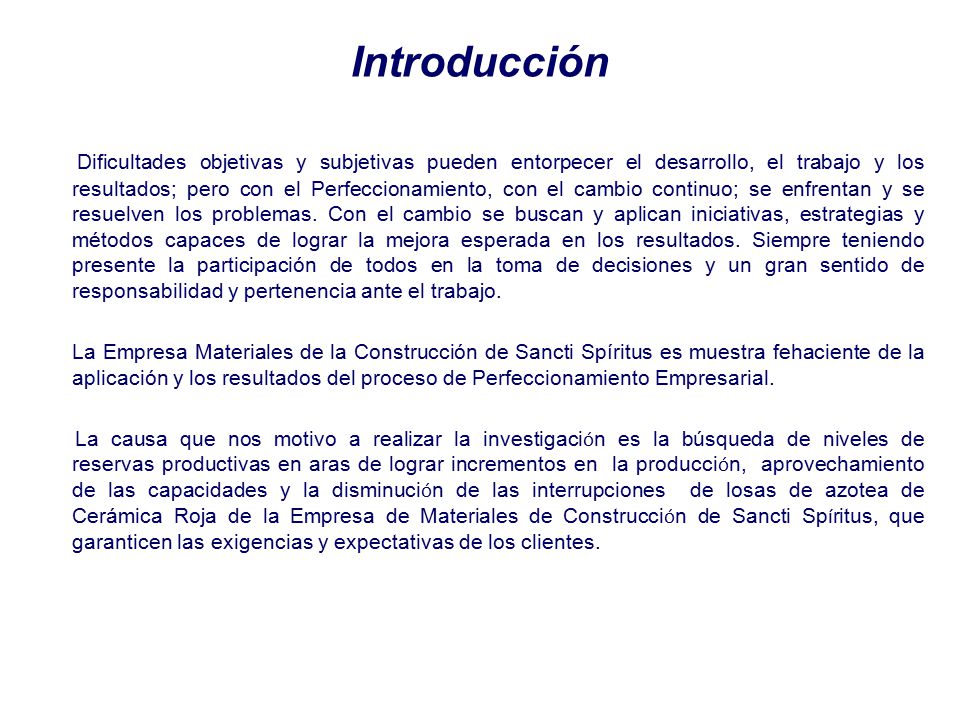 Introducción

Dificultades objetivas y subjetivas pueden entorpecer el desarrollo, el trabajo y los resultados; pero con el Perfeccionamiento, con el cambio continuo; se enfrentan y se resuelven los problemas. Con el cambio se buscan y aplican iniciativas, estrategias y métodos capaces de lograr la mejora esperada en los resultados. Siempre teniendo presente la participación de todos en la toma de decisiones y un gran sentido de responsabilidad y pertenencia ante el trabajo.

La Empresa Materiales de la Construcción de Sancti Spíritus es muestra fehaciente de la aplicación y los resultados del proceso de Perfeccionamiento Empresarial.

La causa que nos motivo a realizar la investigación es la búsqueda de niveles de reservas productivas en aras de lograr incrementos en la producción, aprovechamiento de las capacidades y la disminución de las interrupciones de losas de azotea de Cerámica Roja de la Empresa de Materiales de Construcción de Sancti Spíritus, que garanticen las exigencias y expectativas de los clientes.